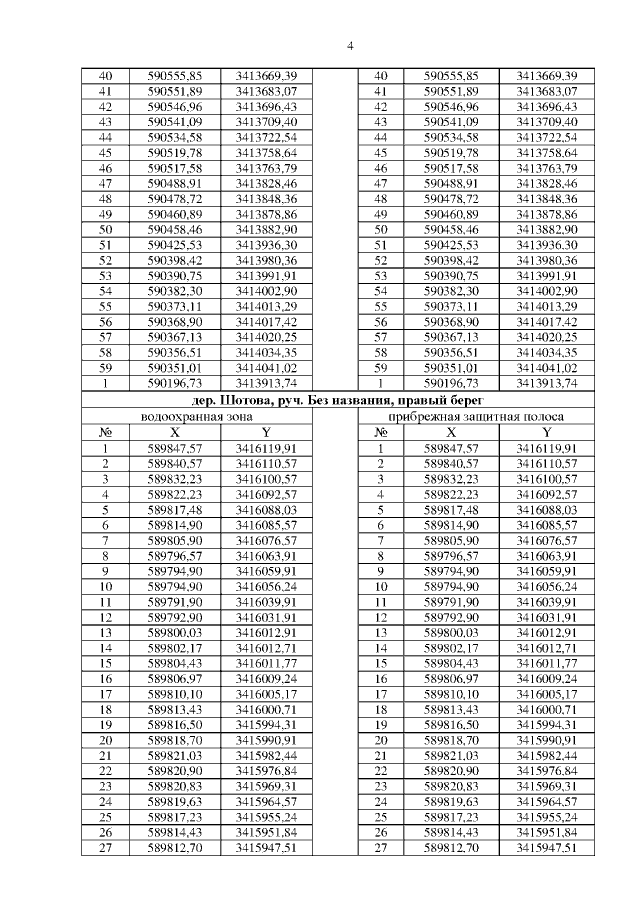 4

| | | | | | | |
|---|---|---|---|---|---|---|
| 40 | 590555,85 | 3413669,39 | | 40 | 590555,85 | 3413669,39 |
| 41 | 590551,89 | 3413683,07 | | 41 | 590551,89 | 3413683,07 |
| 42 | 590546,96 | 3413696,43 | | 42 | 590546,96 | 3413696,43 |
| 43 | 590541,09 | 3413709,40 | | 43 | 590541,09 | 3413709,40 |
| 44 | 590534,58 | 3413722,54 | | 44 | 590534,58 | 3413722,54 |
| 45 | 590519,78 | 3413758,64 | | 45 | 590519,78 | 3413758,64 |
| 46 | 590517,58 | 3413763,79 | | 46 | 590517,58 | 3413763,79 |
| 47 | 590488,91 | 3413828,46 | | 47 | 590488,91 | 3413828,46 |
| 48 | 590478,72 | 3413848,36 | | 48 | 590478,72 | 3413848,36 |
| 49 | 590460,89 | 3413878,86 | | 49 | 590460,89 | 3413878,86 |
| 50 | 590458,46 | 3413882,90 | | 50 | 590458,46 | 3413882,90 |
| 51 | 590425,53 | 3413936,30 | | 51 | 590425,53 | 3413936,30 |
| 52 | 590398,42 | 3413980,36 | | 52 | 590398,42 | 3413980,36 |
| 53 | 590390,75 | 3413991,91 | | 53 | 590390,75 | 3413991,91 |
| 54 | 590382,30 | 3414002,90 | | 54 | 590382,30 | 3414002,90 |
| 55 | 590373,11 | 3414013,29 | | 55 | 590373,11 | 3414013,29 |
| 56 | 590368,90 | 3414017,42 | | 56 | 590368,90 | 3414017,42 |
| 57 | 590367,13 | 3414020,25 | | 57 | 590367,13 | 3414020,25 |
| 58 | 590356,51 | 3414034,35 | | 58 | 590356,51 | 3414034,35 |
| 59 | 590351,01 | 3414041,02 | | 59 | 590351,01 | 3414041,02 |
| 1 | 590196,73 | 3413913,74 | | 1 | 590196,73 | 3413913,74 |

дер. Шотова, руч. Без названия, правый берег

| водоохранная зона | | | | прибрежная защитная полоса | | |
|---|---|---|---|---|---|---|
| № | X | Y | | № | X | Y |
| 1 | 589847,57 | 3416119,91 | | 1 | 589847,57 | 3416119,91 |
| 2 | 589840,57 | 3416110,57 | | 2 | 589840,57 | 3416110,57 |
| 3 | 589832,23 | 3416100,57 | | 3 | 589832,23 | 3416100,57 |
| 4 | 589822,23 | 3416092,57 | | 4 | 589822,23 | 3416092,57 |
| 5 | 589817,48 | 3416088,03 | | 5 | 589817,48 | 3416088,03 |
| 6 | 589814,90 | 3416085,57 | | 6 | 589814,90 | 3416085,57 |
| 7 | 589805,90 | 3416076,57 | | 7 | 589805,90 | 3416076,57 |
| 8 | 589796,57 | 3416063,91 | | 8 | 589796,57 | 3416063,91 |
| 9 | 589794,90 | 3416059,91 | | 9 | 589794,90 | 3416059,91 |
| 10 | 589794,90 | 3416056,24 | | 10 | 589794,90 | 3416056,24 |
| 11 | 589791,90 | 3416039,91 | | 11 | 589791,90 | 3416039,91 |
| 12 | 589792,90 | 3416031,91 | | 12 | 589792,90 | 3416031,91 |
| 13 | 589800,03 | 3416012,91 | | 13 | 589800,03 | 3416012,91 |
| 14 | 589802,17 | 3416012,71 | | 14 | 589802,17 | 3416012,71 |
| 15 | 589804,43 | 3416011,77 | | 15 | 589804,43 | 3416011,77 |
| 16 | 589806,97 | 3416009,24 | | 16 | 589806,97 | 3416009,24 |
| 17 | 589810,10 | 3416005,17 | | 17 | 589810,10 | 3416005,17 |
| 18 | 589813,43 | 3416000,71 | | 18 | 589813,43 | 3416000,71 |
| 19 | 589816,50 | 3415994,31 | | 19 | 589816,50 | 3415994,31 |
| 20 | 589818,70 | 3415990,91 | | 20 | 589818,70 | 3415990,91 |
| 21 | 589821,03 | 3415982,44 | | 21 | 589821,03 | 3415982,44 |
| 22 | 589820,90 | 3415976,84 | | 22 | 589820,90 | 3415976,84 |
| 23 | 589820,83 | 3415969,31 | | 23 | 589820,83 | 3415969,31 |
| 24 | 589819,63 | 3415964,57 | | 24 | 589819,63 | 3415964,57 |
| 25 | 589817,23 | 3415955,24 | | 25 | 589817,23 | 3415955,24 |
| 26 | 589814,43 | 3415951,84 | | 26 | 589814,43 | 3415951,84 |
| 27 | 589812,70 | 3415947,51 | | 27 | 589812,70 | 3415947,51 |